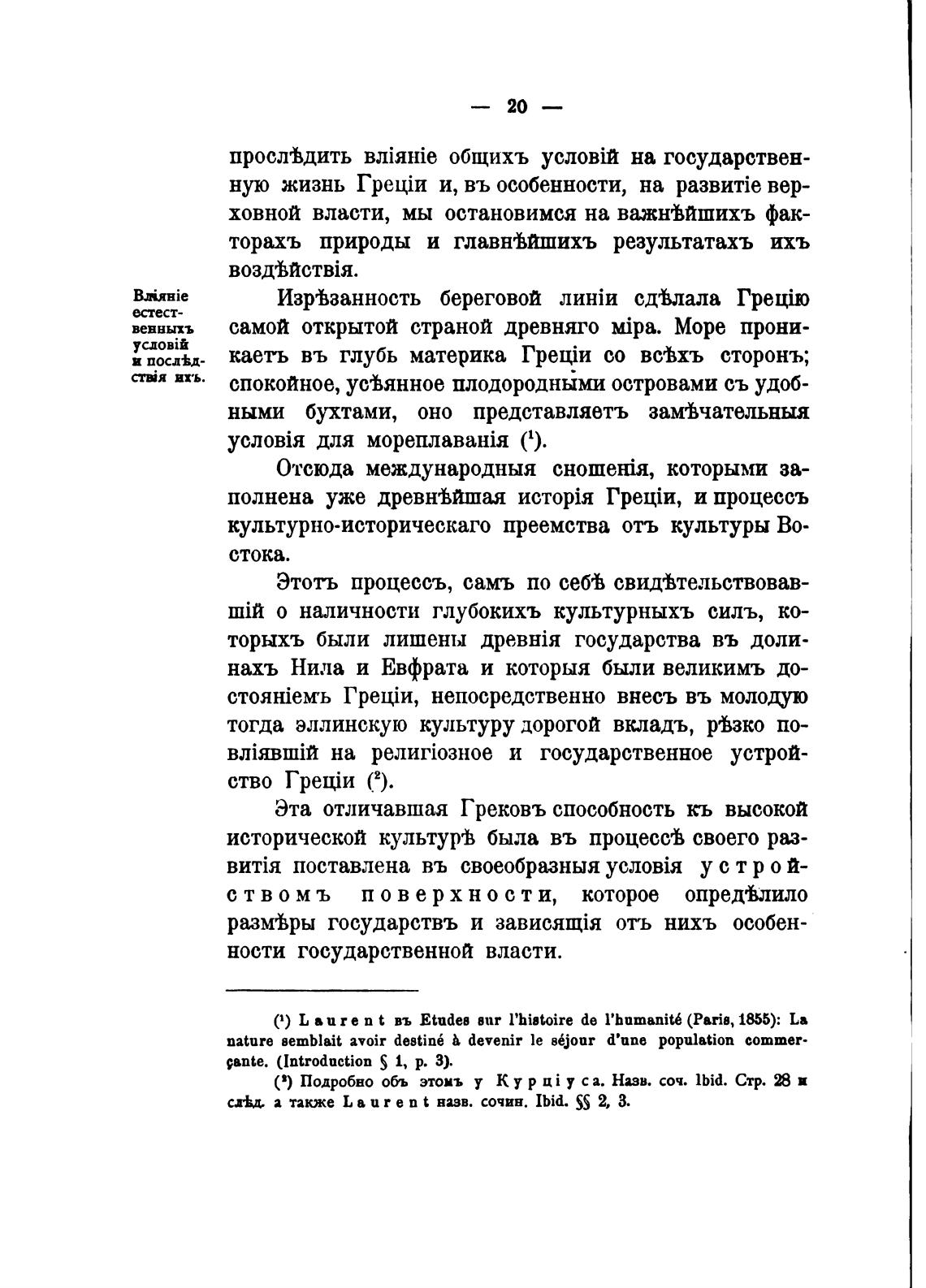 — 20 —

прослѣдить вліяніе общихъ условій на государственную жизнь Греціи и, въ особенности, на развитіе верховной власти, мы остановимся на важнѣйшихъ факторахъ природы и главнѣйшихъ результатахъ ихъ воздѣйствія.

Вліяніе естественныхъ условій и послѣдствія ихъ.

Изрѣзанность береговой линіи сдѣлала Грецію самой открытой страной древняго міра. Море проникаетъ въ глубь материка Греціи со всѣхъ сторонъ; спокойное, усѣянное плодородными островами съ удобными бухтами, оно представляетъ замѣчательныя условія для мореплаванія ($^1$).

Отсюда международныя сношенія, которыми заполнена уже древнѣйшая исторія Греціи, и процессъ культурно-историческаго преемства отъ культуры Востока.

Этотъ процессъ, самъ по себѣ свидѣтельствовавшій о наличности глубокихъ культурныхъ силъ, которыхъ были лишены древнія государства въ долинахъ Нила и Евфрата и которыя были великимъ достояніемъ Греціи, непосредственно внесъ въ молодую тогда эллинскую культуру дорогой вкладъ, рѣзко повліявшій на религіозное и государственное устройство Греціи ($^2$).

Эта отличавшая Грековъ способность къ высокой исторической культурѣ была въ процессѣ своего развитія поставлена въ своеобразныя условія устройствомъ поверхности, которое опредѣлило размѣры государствъ и зависящія отъ нихъ особенности государственной власти.

($^1$) Laurent въ Etudes sur l'histoire de l'humanité (Paris, 1855): La nature semblait avoir destiné à devenir le séjour d'une population commerçante. (Introduction § 1, p. 3).

($^2$) Подробно объ этомъ у Курціуса. Назв. соч. Ibid. Стр. 28 и слѣд. а также Laurent назв. сочин. Ibid. §§ 2, 3.